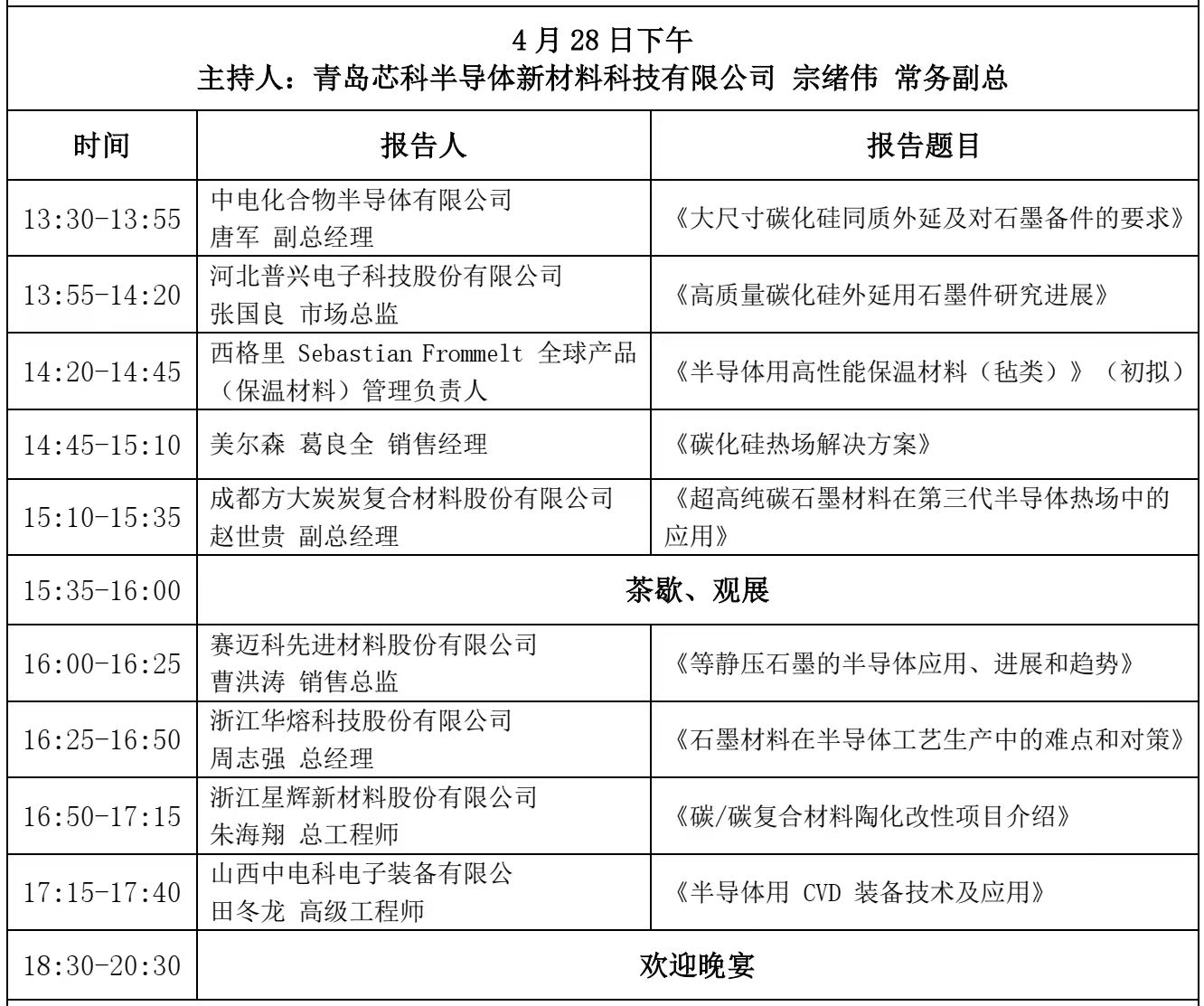 4 月 28 日下午
主持人：青岛芯科半导体新材料科技有限公司 宗绪伟 常务副总

| 时间 | 报告人 | 报告题目 |
|---|---|---|
| 13:30-13:55 | 中电化合物半导体有限公司 唐军 副总经理 | 《大尺寸碳化硅同质外延及对石墨备件的要求》 |
| 13:55-14:20 | 河北普兴电子科技股份有限公司 张国良 市场总监 | 《高质量碳化硅外延用石墨件研究进展》 |
| 14:20-14:45 | 西格里 Sebastian Frommelt 全球产品（保温材料）管理负责人 | 《半导体用高性能保温材料（毡类）》（初拟） |
| 14:45-15:10 | 美尔森 葛良全 销售经理 | 《碳化硅热场解决方案》 |
| 15:10-15:35 | 成都方大炭炭复合材料股份有限公司 赵世贵 副总经理 | 《超高纯碳石墨材料在第三代半导体热场中的应用》 |
| 15:35-16:00 | 茶歇、观展 | |
| 16:00-16:25 | 赛迈科先进材料股份有限公司 曹洪涛 销售总监 | 《等静压石墨的半导体应用、进展和趋势》 |
| 16:25-16:50 | 浙江华熔科技股份有限公司 周志强 总经理 | 《石墨材料在半导体工艺生产中的难点和对策》 |
| 16:50-17:15 | 浙江星辉新材料股份有限公司 朱海翔 总工程师 | 《碳/碳复合材料陶化改性项目介绍》 |
| 17:15-17:40 | 山西中电科电子装备有限公 田冬龙 高级工程师 | 《半导体用 CVD 装备技术及应用》 |
| 18:30-20:30 | 欢迎晚宴 | |